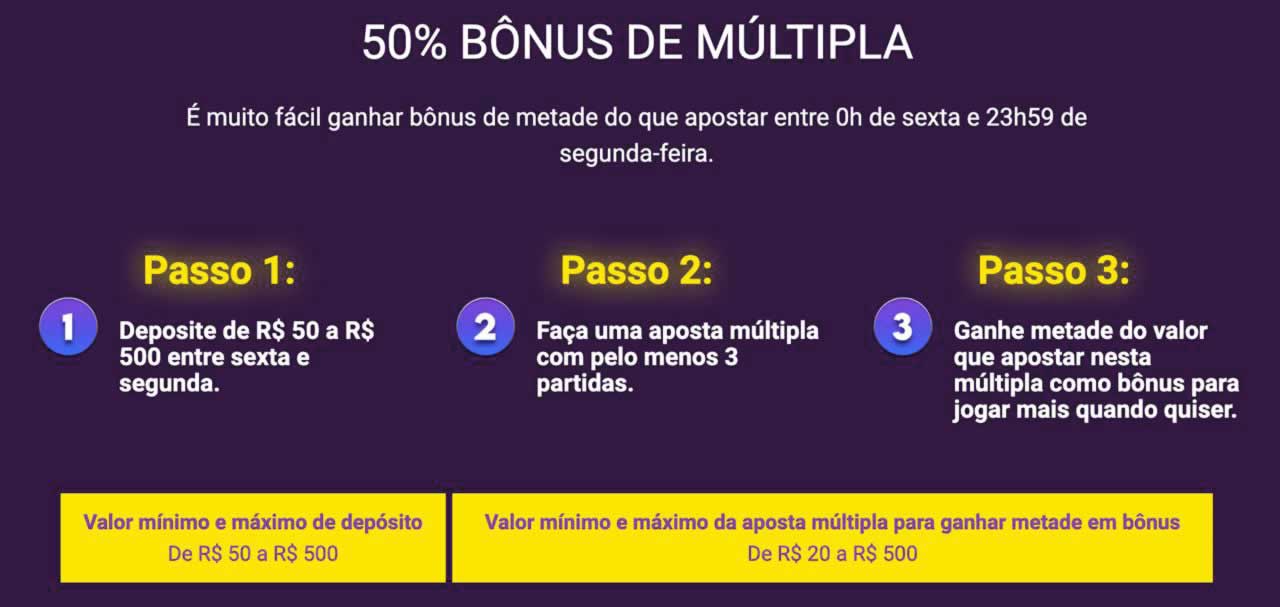 50% BÔNUS DE MÚLTIPLA

É muito fácil ganhar bônus de metade do que apostar entre 0h de sexta e 23h59 de segunda-feira.

Passo 1:

1 Deposite de R$ 50 a R$ 500 entre sexta e segunda.

Passo 2:

2 Faça uma aposta múltipla com pelo menos 3 partidas.

Passo 3:

3 Ganhe metade do valor que apostar nesta múltipla como bônus para jogar mais quando quiser.

Valor mínimo e máximo de depósito
De R$ 50 a R$ 500

Valor mínimo e máximo da aposta múltipla para ganhar metade em bônus
De R$ 20 a R$ 500